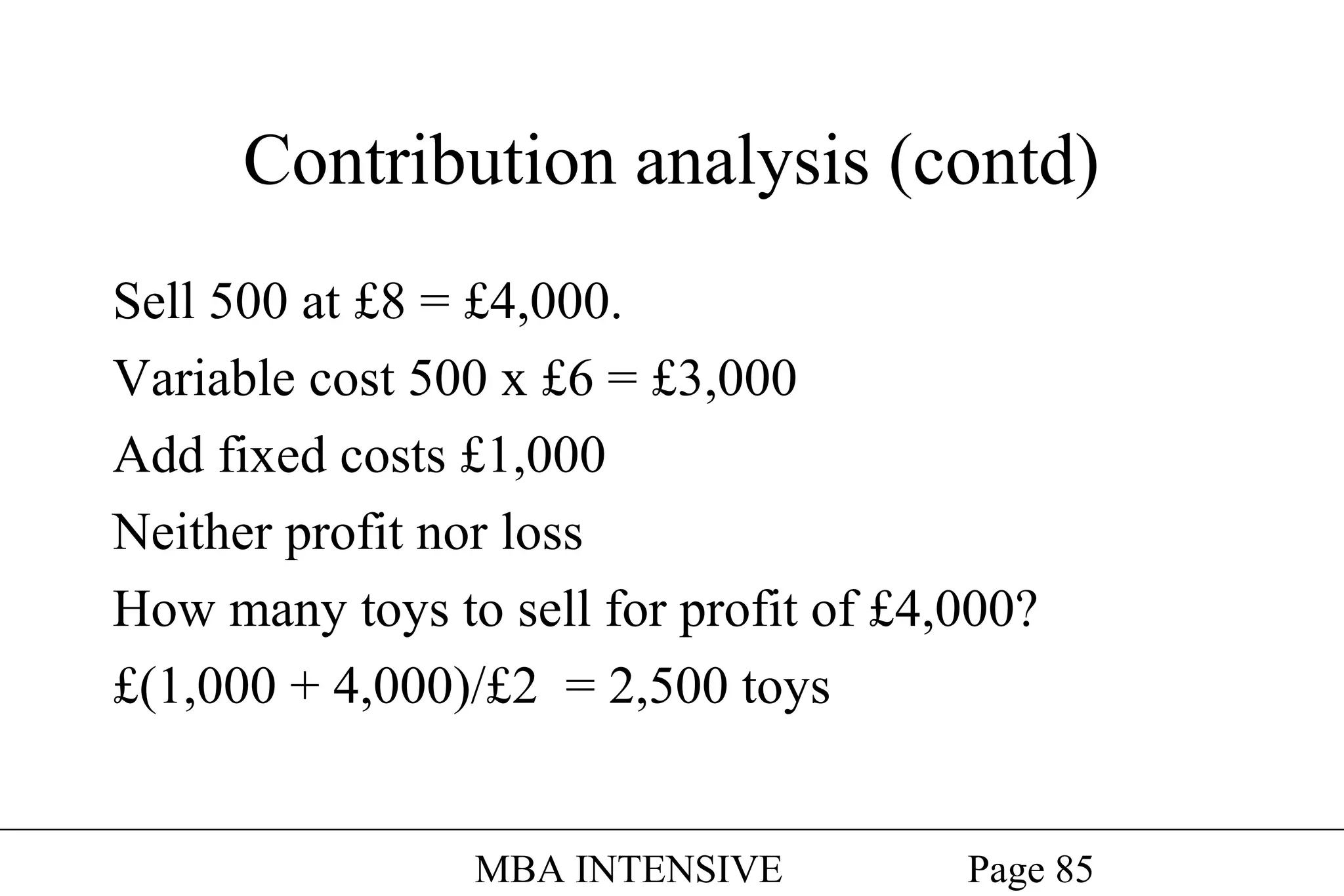 Contribution analysis (contd)

Sell 500 at £8 = £4,000.

Variable cost 500 x £6 = £3,000

Add fixed costs £1,000

Neither profit nor loss

How many toys to sell for profit of £4,000?

£(1,000 + 4,000)/£2 = 2,500 toys

MBA INTENSIVE Page 85